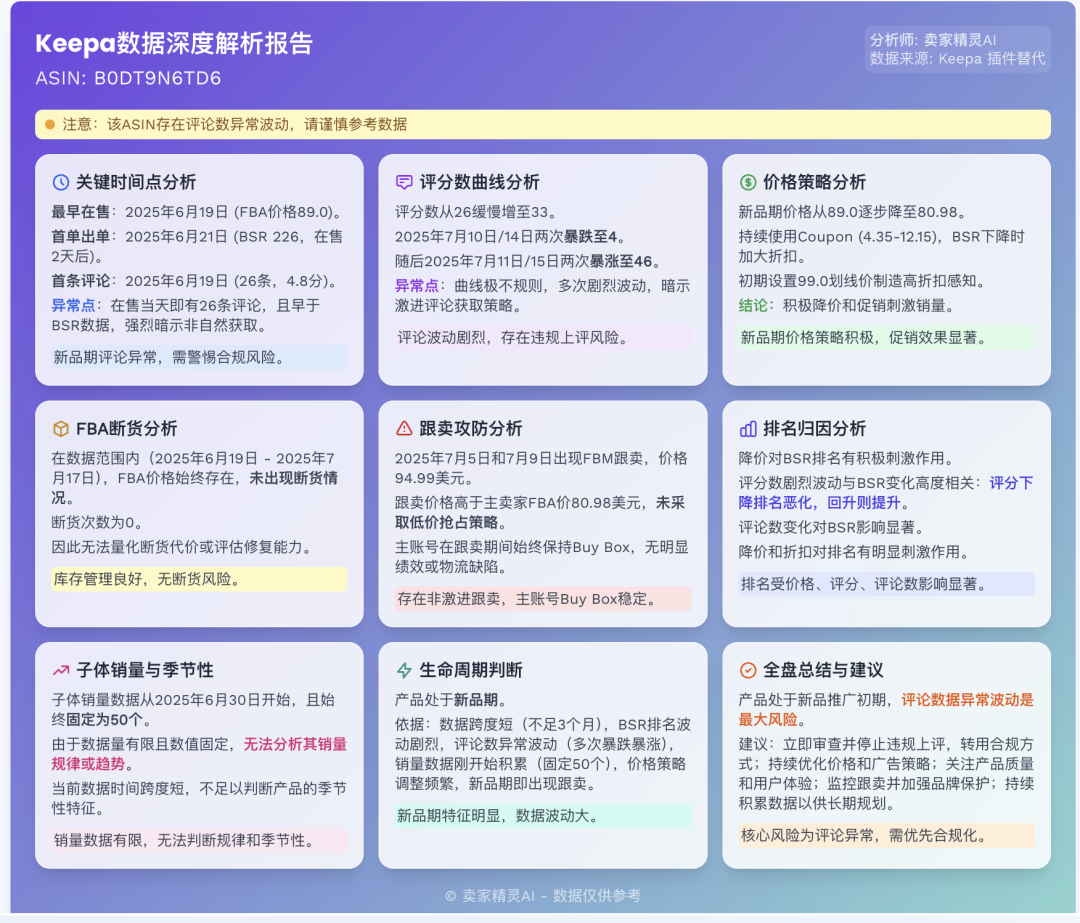 Keepa数据深度解析报告
ASIN: B0DT9N6TD6

分析师: 卖家精灵AI
数据来源: Keepa 插件替代

注意：该ASIN存在评论数异常波动，请谨慎参考数据

关键时间点分析

最早在售：2025年6月19日 (FBA价格89.0)。

首单出单：2025年6月21日 (BSR 226，在售2天后)。

首条评论：2025年6月19日 (26条，4.8分)。

异常点：在售当天即有26条评论，且早于BSR数据，强烈暗示非自然获取。

新品期评论异常，需警惕合规风险。

评分数曲线分析

评分数从26缓慢增至33。

2025年7月10日/14日两次暴跌至4。

随后2025年7月11日/15日两次暴涨至46。

异常点：曲线极不规则，多次剧烈波动，暗示激进评论获取策略。

评论波动剧烈，存在违规上评风险。

价格策略分析

新品期价格从89.0逐步降至80.98。

持续使用Coupon (4.35-12.15)，BSR下降时加大折扣。

初期设置99.0划线价制造高折扣感知。

结论：积极降价和促销刺激销量。

新品期价格策略积极，促销效果显著。

FBA断货分析

在数据范围内（2025年6月19日 - 2025年7月17日），FBA价格始终存在，未出现断货情况。

断货次数为0。

因此无法量化断货代价或评估修复能力。

库存管理良好，无断货风险。

跟卖攻防分析

2025年7月5日和7月9日出现FBM跟卖，价格94.99美元。

跟卖价格高于主卖家FBA价80.98美元，未采取低价抢占策略。

主账号在跟卖期间始终保持Buy Box，无明显绩效或物流缺陷。

存在非激进跟卖，主账号Buy Box稳定。

排名归因分析

降价对BSR排名有积极刺激作用。

评分数剧烈波动与BSR变化高度相关：评分下降排名恶化，回升则提升。

评论数变化对BSR影响显著。

降价和折扣对排名有明显刺激作用。

排名受价格、评分、评论数影响显著。

子体销量与季节性

子体销量数据从2025年6月30日开始，且始终固定为50个。

由于数据量有限且数值固定，无法分析其销量规律或趋势。

当前数据时间跨度短，不足以判断产品的季节性特征。

销量数据有限，无法判断规律和季节性。

生命周期判断

产品处于新品期。

依据：数据跨度短（不足3个月），BSR排名波动剧烈，评论数异常波动（多次暴跌暴涨），销量数据刚开始积累（固定50个），价格策略调整频繁，新品期即出现跟卖。

新品期特征明显，数据波动大。

全盘总结与建议

产品处于新品推广初期，评论数据异常波动是最大风险。

建议：立即审查并停止违规上评，转用合规方式；持续优化价格和广告策略；关注产品质量和用户体验；监控跟卖并加强品牌保护；持续积累数据以供长期规划。

核心风险为评论异常，需优先合规化。

© 卖家精灵AI - 数据仅供参考